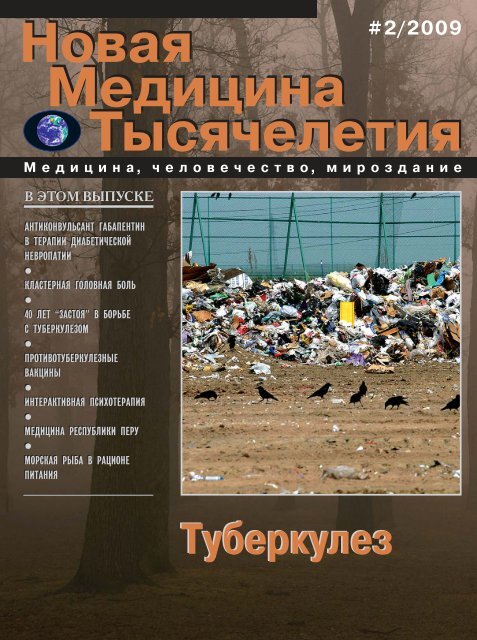 #2/2009

Новая Медицина Тысячелетия

Медицина, человечество, мироздание

В ЭТОМ ВЫПУСКЕ

АНТИКОНВУЛЬСАНТ ГАБАПЕНТИН В ТЕРАПИИ ДИАБЕТИЧЕСКОЙ НЕВРОПАТИИ

КЛАСТЕРНАЯ ГОЛОВНАЯ БОЛЬ

40 ЛЕТ "ЗАСТОЯ" В БОРЬБЕ С ТУБЕРКУЛЕЗОМ

ПРОТИВОТУБЕРКУЛЕЗНЫЕ ВАКЦИНЫ

ИНТЕРАКТИВНАЯ ПСИХОТЕРАПИЯ

МЕДИЦИНА РЕСПУБЛИКИ ПЕРУ

МОРСКАЯ РЫБА В РАЦИОНЕ ПИТАНИЯ

Туберкулез